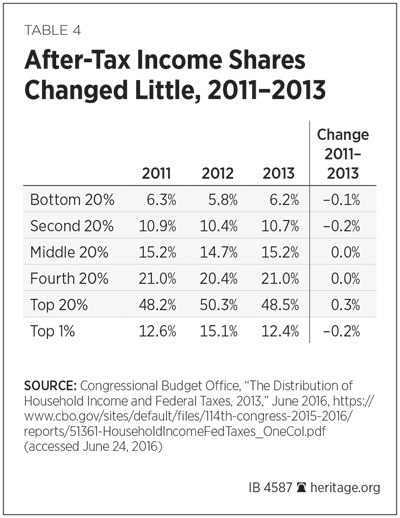 TABLE 4

After-Tax Income Shares Changed Little, 2011–2013

| | 2011 | 2012 | 2013 | Change 2011–2013 |
|---|---|---|---|---|
| Bottom 20% | 6.3% | 5.8% | 6.2% | –0.1% |
| Second 20% | 10.9% | 10.4% | 10.7% | –0.2% |
| Middle 20% | 15.2% | 14.7% | 15.2% | 0.0% |
| Fourth 20% | 21.0% | 20.4% | 21.0% | 0.0% |
| Top 20% | 48.2% | 50.3% | 48.5% | 0.3% |
| Top 1% | 12.6% | 15.1% | 12.4% | –0.2% |

SOURCE: Congressional Budget Office, "The Distribution of Household Income and Federal Taxes, 2013," June 2016, https://www.cbo.gov/sites/default/files/114th-congress-2015-2016/reports/51361-HouseholdIncomeFedTaxes_OneCol.pdf (accessed June 24, 2016)

IB 4587 heritage.org